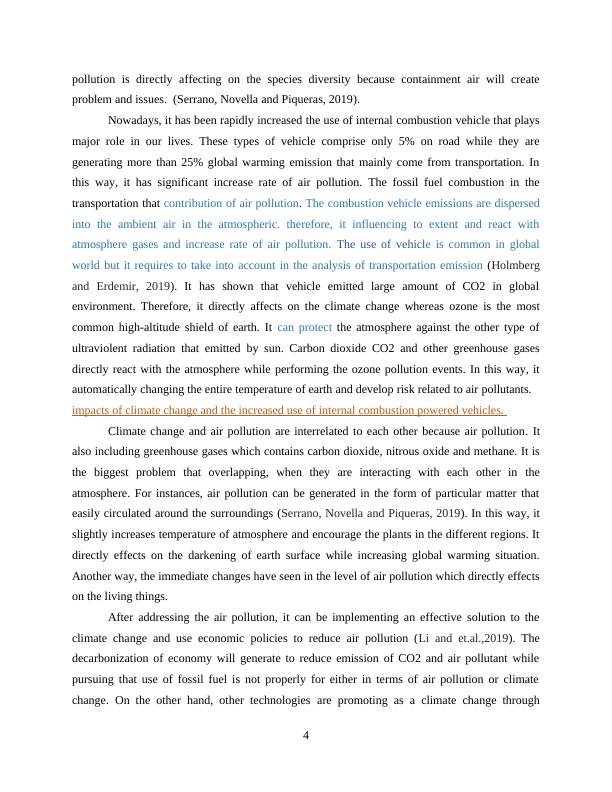 pollution is directly affecting on the species diversity because containment air will create problem and issues. (Serrano, Novella and Piqueras, 2019).

Nowadays, it has been rapidly increased the use of internal combustion vehicle that plays major role in our lives. These types of vehicle comprise only 5% on road while they are generating more than 25% global warming emission that mainly come from transportation. In this way, it has significant increase rate of air pollution. The fossil fuel combustion in the transportation that contribution of air pollution. The combustion vehicle emissions are dispersed into the ambient air in the atmospheric. therefore, it influencing to extent and react with atmosphere gases and increase rate of air pollution. The use of vehicle is common in global world but it requires to take into account in the analysis of transportation emission (Holmberg and Erdemir, 2019). It has shown that vehicle emitted large amount of CO2 in global environment. Therefore, it directly affects on the climate change whereas ozone is the most common high-altitude shield of earth. It can protect the atmosphere against the other type of ultraviolent radiation that emitted by sun. Carbon dioxide CO2 and other greenhouse gases directly react with the atmosphere while performing the ozone pollution events. In this way, it automatically changing the entire temperature of earth and develop risk related to air pollutants.
impacts of climate change and the increased use of internal combustion powered vehicles.

Climate change and air pollution are interrelated to each other because air pollution. It also including greenhouse gases which contains carbon dioxide, nitrous oxide and methane. It is the biggest problem that overlapping, when they are interacting with each other in the atmosphere. For instances, air pollution can be generated in the form of particular matter that easily circulated around the surroundings (Serrano, Novella and Piqueras, 2019). In this way, it slightly increases temperature of atmosphere and encourage the plants in the different regions. It directly effects on the darkening of earth surface while increasing global warming situation. Another way, the immediate changes have seen in the level of air pollution which directly effects on the living things.

After addressing the air pollution, it can be implementing an effective solution to the climate change and use economic policies to reduce air pollution (Li and et.al.,2019). The decarbonization of economy will generate to reduce emission of CO2 and air pollutant while pursuing that use of fossil fuel is not properly for either in terms of air pollution or climate change. On the other hand, other technologies are promoting as a climate change through

4